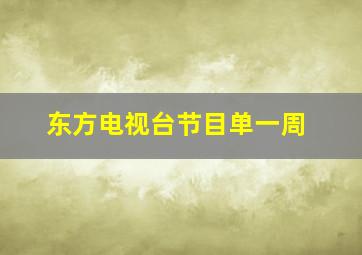 东方电视台节目单一周